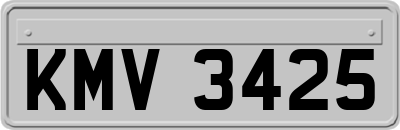 KMV 3425